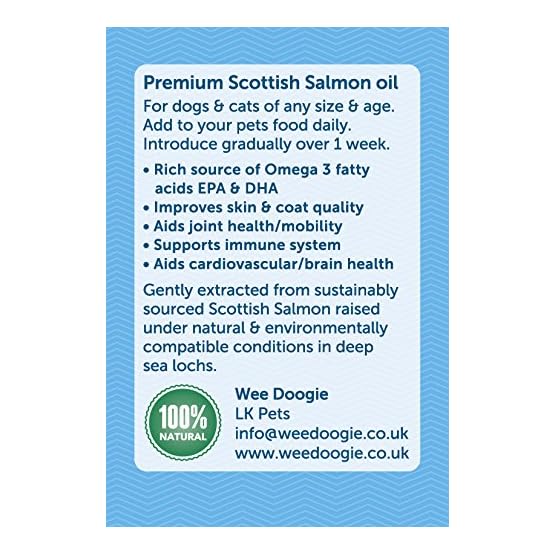 Premium Scottish Salmon oil

For dogs & cats of any size & age. Add to your pets food daily. Introduce gradually over 1 week.

• Rich source of Omega 3 fatty acids EPA & DHA
• Improves skin & coat quality
• Aids joint health/mobility
• Supports immune system
• Aids cardiovascular/brain health

Gently extracted from sustainably sourced Scottish Salmon raised under natural & environmentally compatible conditions in deep sea lochs.

100% NATURAL

Wee Doogie
LK Pets
info@weedoogie.co.uk
www.weedoogie.co.uk